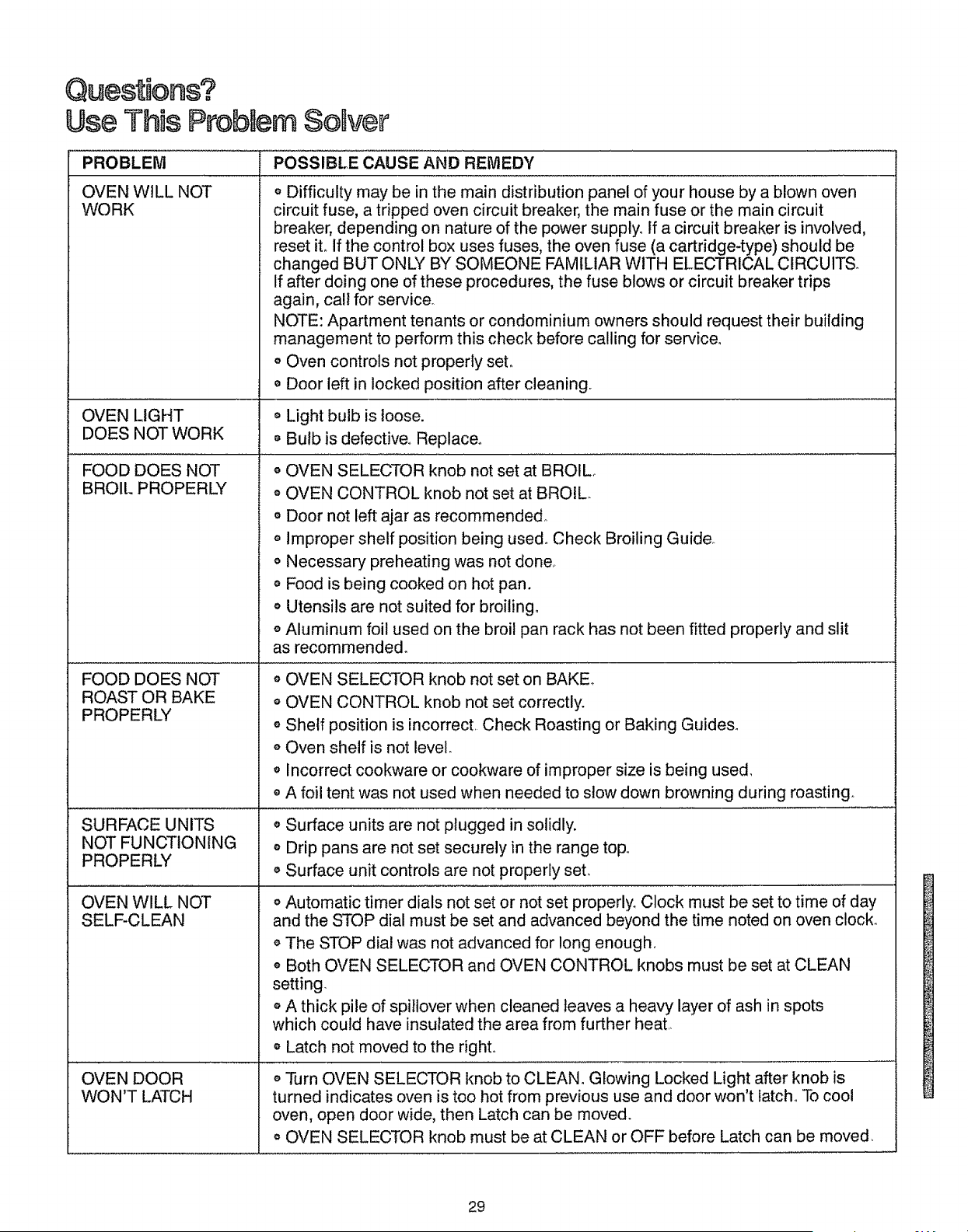 Questions?
Use This Problem Solver

| PROBLEM | POSSIBLE CAUSE AND REMEDY |
|---|---|
| OVEN WILL NOT WORK | • Difficulty may be in the main distribution panel of your house by a blown oven circuit fuse, a tripped oven circuit breaker, the main fuse or the main circuit breaker, depending on nature of the power supply. If a circuit breaker is involved, reset it. If the control box uses fuses, the oven fuse (a cartridge-type) should be changed BUT ONLY BY SOMEONE FAMILIAR WITH ELECTRICAL CIRCUITS. If after doing one of these procedures, the fuse blows or circuit breaker trips again, call for service. NOTE: Apartment tenants or condominium owners should request their building management to perform this check before calling for service. • Oven controls not properly set. • Door left in locked position after cleaning. |
| OVEN LIGHT DOES NOT WORK | • Light bulb is loose. • Bulb is defective. Replace. |
| FOOD DOES NOT BROIL PROPERLY | • OVEN SELECTOR knob not set at BROIL. • OVEN CONTROL knob not set at BROIL. • Door not left ajar as recommended. • Improper shelf position being used. Check Broiling Guide. • Necessary preheating was not done. • Food is being cooked on hot pan. • Utensils are not suited for broiling. • Aluminum foil used on the broil pan rack has not been fitted properly and slit as recommended. |
| FOOD DOES NOT ROAST OR BAKE PROPERLY | • OVEN SELECTOR knob not set on BAKE. • OVEN CONTROL knob not set correctly. • Shelf position is incorrect. Check Roasting or Baking Guides. • Oven shelf is not level. • Incorrect cookware or cookware of improper size is being used. • A foil tent was not used when needed to slow down browning during roasting. |
| SURFACE UNITS NOT FUNCTIONING PROPERLY | • Surface units are not plugged in solidly. • Drip pans are not set securely in the range top. • Surface unit controls are not properly set. |
| OVEN WILL NOT SELF-CLEAN | • Automatic timer dials not set or not set properly. Clock must be set to time of day and the STOP dial must be set and advanced beyond the time noted on oven clock. • The STOP dial was not advanced for long enough. • Both OVEN SELECTOR and OVEN CONTROL knobs must be set at CLEAN setting. • A thick pile of spillover when cleaned leaves a heavy layer of ash in spots which could have insulated the area from further heat. • Latch not moved to the right. |
| OVEN DOOR WON'T LATCH | • Turn OVEN SELECTOR knob to CLEAN. Glowing Locked Light after knob is turned indicates oven is too hot from previous use and door won't latch. To cool oven, open door wide, then Latch can be moved. • OVEN SELECTOR knob must be at CLEAN or OFF before Latch can be moved. |

29